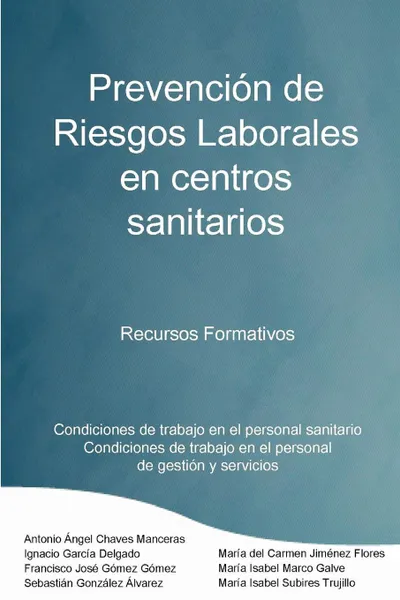 Prevención de Riesgos Laborales en centros sanitarios

Recursos Formativos

Condiciones de trabajo en el personal sanitario
Condiciones de trabajo en el personal de gestión y servicios

Antonio Ángel Chaves Manceras
Ignacio García Delgado
Francisco José Gómez Gómez
Sebastián González Álvarez

María del Carmen Jiménez Flores
María Isabel Marco Galve
María Isabel Subires Trujillo